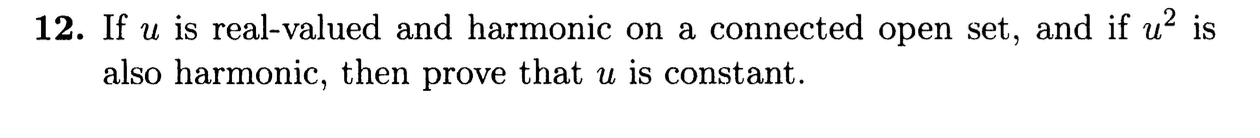 **12.** If $u$ is real-valued and harmonic on a connected open set, and if $u^2$ is also harmonic, then prove that $u$ is constant.